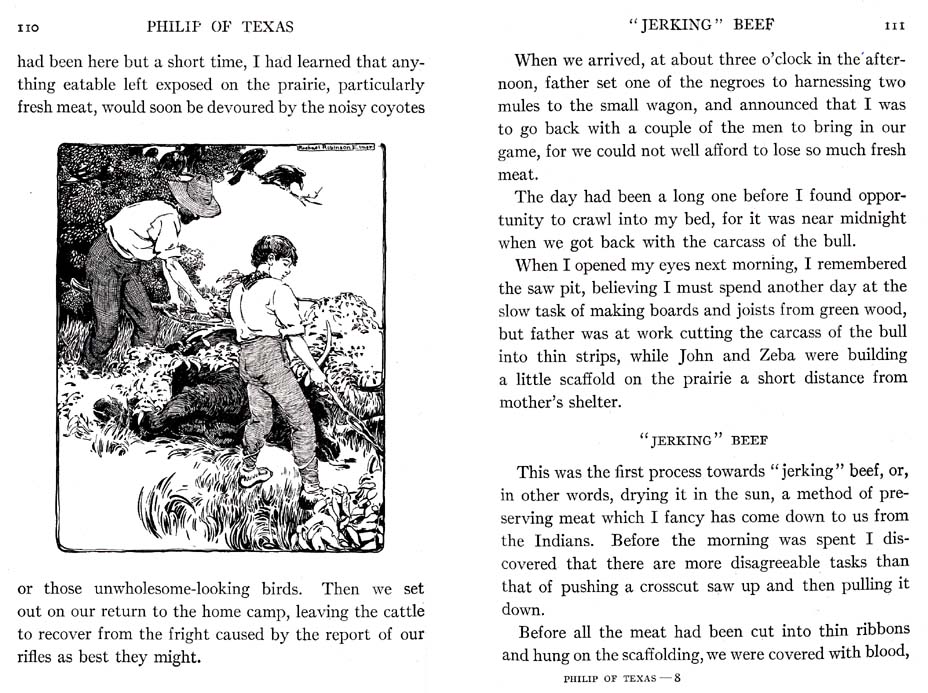 110 PHILIP OF TEXAS

had been here but a short time, I had learned that anything eatable left exposed on the prairie, particularly fresh meat, would soon be devoured by the noisy coyotes

Rachael Robinson Elmer

or those unwholesome-looking birds. Then we set out on our return to the home camp, leaving the cattle to recover from the fright caused by the report of our rifles as best they might.

"JERKING" BEEF 111

When we arrived, at about three o'clock in the afternoon, father set one of the negroes to harnessing two mules to the small wagon, and announced that I was to go back with a couple of the men to bring in our game, for we could not well afford to lose so much fresh meat.

The day had been a long one before I found opportunity to crawl into my bed, for it was near midnight when we got back with the carcass of the bull.

When I opened my eyes next morning, I remembered the saw pit, believing I must spend another day at the slow task of making boards and joists from green wood, but father was at work cutting the carcass of the bull into thin strips, while John and Zeba were building a little scaffold on the prairie a short distance from mother's shelter.

"JERKING" BEEF

This was the first process towards "jerking" beef, or, in other words, drying it in the sun, a method of preserving meat which I fancy has come down to us from the Indians. Before the morning was spent I discovered that there are more disagreeable tasks than that of pushing a crosscut saw up and then pulling it down.

Before all the meat had been cut into thin ribbons and hung on the scaffolding, we were covered with blood,

PHILIP OF TEXAS — 8